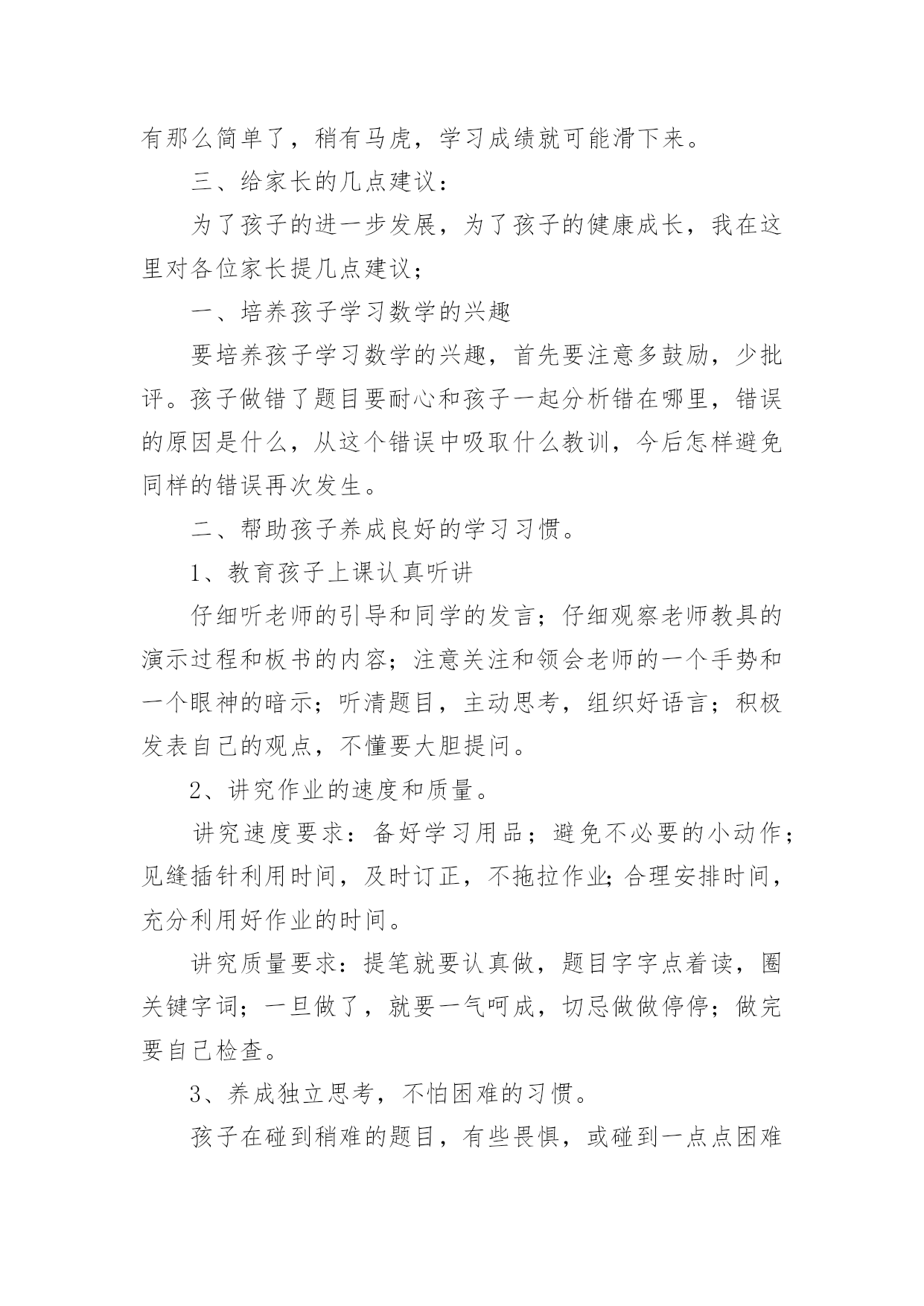 有那么简单了，稍有马虎，学习成绩就可能滑下来。

三、给家长的几点建议：

为了孩子的进一步发展，为了孩子的健康成长，我在这里对各位家长提几点建议；

一、培养孩子学习数学的兴趣

要培养孩子学习数学的兴趣，首先要注意多鼓励，少批评。孩子做错了题目要耐心和孩子一起分析错在哪里，错误的原因是什么，从这个错误中吸取什么教训，今后怎样避免同样的错误再次发生。

二、帮助孩子养成良好的学习习惯。

1、教育孩子上课认真听讲

仔细听老师的引导和同学的发言；仔细观察老师教具的演示过程和板书的内容；注意关注和领会老师的一个手势和一个眼神的暗示；听清题目，主动思考，组织好语言；积极发表自己的观点，不懂要大胆提问。

2、讲究作业的速度和质量。

讲究速度要求：备好学习用品；避免不必要的小动作；见缝插针利用时间，及时订正，不拖拉作业;合理安排时间，充分利用好作业的时间。

讲究质量要求：提笔就要认真做，题目字字点着读，圈关键字词；一旦做了，就要一气呵成，切忌做做停停；做完要自己检查。

3、养成独立思考，不怕困难的习惯。

孩子在碰到稍难的题目，有些畏惧，或碰到一点点困难